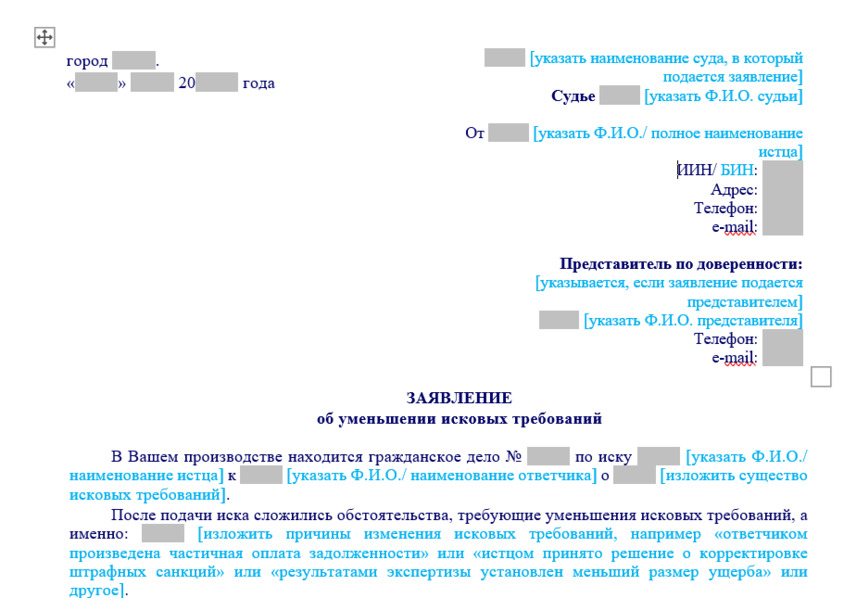 город .
« » 20 года

[указать наименование суда, в который подается заявление]
Судье [указать Ф.И.О. судьи]

От [указать Ф.И.О./ полное наименование истца]
ИИН/ БИН:
Адрес:
Телефон:
e-mail:

Представитель по доверенности:
[указывается, если заявление подается представителем]
[указать Ф.И.О. представителя]
Телефон:
e-mail:

ЗАЯВЛЕНИЕ
об уменьшении исковых требований

В Вашем производстве находится гражданское дело № по иску [указать Ф.И.О./ наименование истца] к [указать Ф.И.О./ наименование ответчика] о [изложить существо исковых требований].

После подачи иска сложились обстоятельства, требующие уменьшения исковых требований, а именно: [изложить причины изменения исковых требований, например «ответчиком произведена частичная оплата задолженности» или «истцом принято решение о корректировке штрафных санкций» или «результатами экспертизы установлен меньший размер ущерба» или другое].